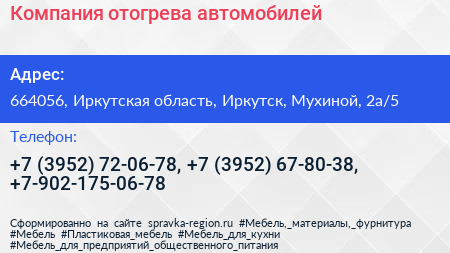 Компания отогрева автомобилей

Адрес:

664056, Иркутская область, Иркутск, Мухиной, 2а/5

Телефон:

+7 (3952) 72-06-78, +7 (3952) 67-80-38, +7-902-175-06-78

Сформированно на сайте spravka-region.ru #Мебель,_материалы,_фурнитура #Мебель #Пластиковая_мебель #Мебель_для_кухни #Мебель_для_предприятий_общественного_питания